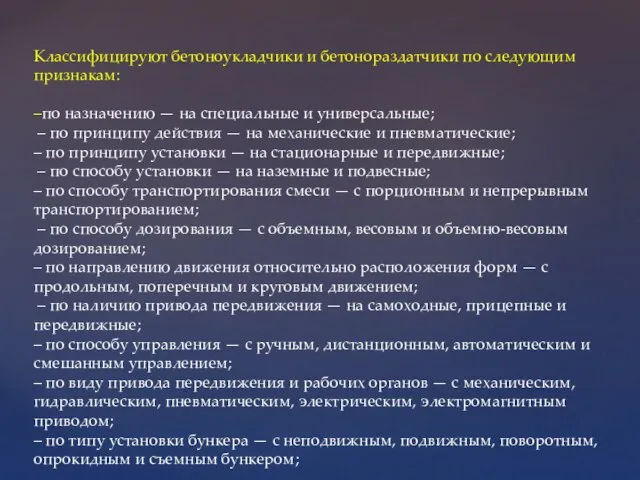 Классифицируют бетоноукладчики и бетонораздатчики по следующим признакам:

–по назначению — на специальные и универсальные;
– по принципу действия — на механические и пневматические;
– по принципу установки — на стационарные и передвижные;
– по способу установки — на наземные и подвесные;
– по способу транспортирования смеси — с порционным и непрерывным транспортированием;
– по способу дозирования — с объемным, весовым и объемно-весовым дозированием;
– по направлению движения относительно расположения форм — с продольным, поперечным и круговым движением;
– по наличию привода передвижения — на самоходные, прицепные и передвижные;
– по способу управления — с ручным, дистанционным, автоматическим и смешанным управлением;
– по виду привода передвижения и рабочих органов — с механическим, гидравлическим, пневматическим, электрическим, электромагнитным приводом;
– по типу установки бункера — с неподвижным, подвижным, поворотным, опрокидным и съемным бункером;